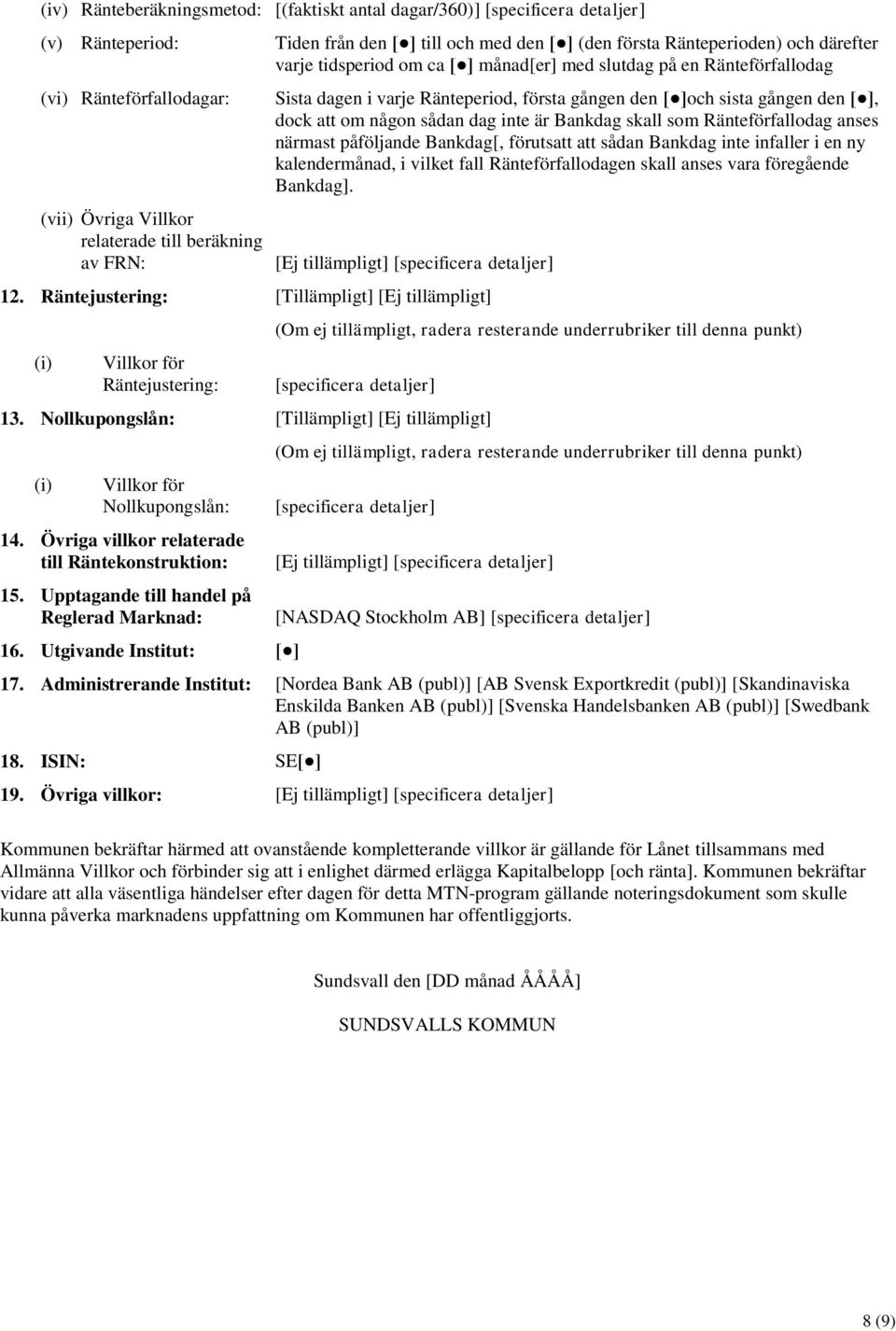 (iv) Ränteberäkningsmetod: [(faktiskt antal dagar/360)] [specificera detaljer]

(v) Ränteperiod: Tiden från den [●] till och med den [●] (den första Ränteperioden) och därefter varje tidsperiod om ca [●] månad[er] med slutdag på en Ränteförfallodag

(vi) Ränteförfallodagar: Sista dagen i varje Ränteperiod, första gången den [●]och sista gången den [●], dock att om någon sådan dag inte är Bankdag skall som Ränteförfallodag anses närmast påföljande Bankdag[, förutsatt att sådan Bankdag inte infaller i en ny kalendermånad, i vilket fall Ränteförfallodagen skall anses vara föregående Bankdag].

(vii) Övriga Villkor relaterade till beräkning av FRN: [Ej tillämpligt] [specificera detaljer]

12. Räntejustering: [Tillämpligt] [Ej tillämpligt]

(Om ej tillämpligt, radera resterande underrubriker till denna punkt)

(i) Villkor för Räntejustering: [specificera detaljer]

13. Nollkupongslån: [Tillämpligt] [Ej tillämpligt]

(Om ej tillämpligt, radera resterande underrubriker till denna punkt)

(i) Villkor för Nollkupongslån: [specificera detaljer]

14. Övriga villkor relaterade till Räntekonstruktion: [Ej tillämpligt] [specificera detaljer]

15. Upptagande till handel på Reglerad Marknad: [NASDAQ Stockholm AB] [specificera detaljer]

16. Utgivande Institut: [●]

17. Administrerande Institut: [Nordea Bank AB (publ)] [AB Svensk Exportkredit (publ)] [Skandinaviska Enskilda Banken AB (publ)] [Svenska Handelsbanken AB (publ)] [Swedbank AB (publ)]

18. ISIN: SE[●]

19. Övriga villkor: [Ej tillämpligt] [specificera detaljer]

Kommunen bekräftar härmed att ovanstående kompletterande villkor är gällande för Lånet tillsammans med Allmänna Villkor och förbinder sig att i enlighet därmed erlägga Kapitalbelopp [och ränta]. Kommunen bekräftar vidare att alla väsentliga händelser efter dagen för detta MTN-program gällande noteringsdokument som skulle kunna påverka marknadens uppfattning om Kommunen har offentliggjorts.

Sundsvall den [DD månad ÅÅÅÅ]

SUNDSVALLS KOMMUN

8 (9)